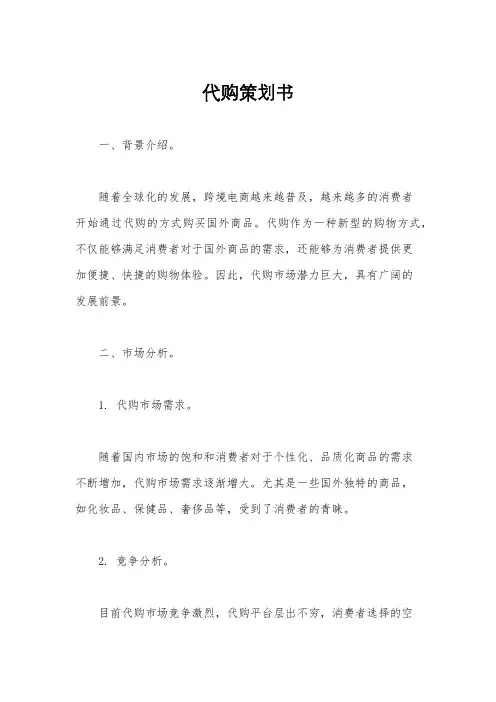 代购策划书

一、背景介绍。

随着全球化的发展，跨境电商越来越普及，越来越多的消费者开始通过代购的方式购买国外商品。代购作为一种新型的购物方式，不仅能够满足消费者对于国外商品的需求，还能够为消费者提供更加便捷、快捷的购物体验。因此，代购市场潜力巨大，具有广阔的发展前景。

二、市场分析。

1. 代购市场需求。

随着国内市场的饱和和消费者对于个性化、品质化商品的需求不断增加，代购市场需求逐渐增大。尤其是一些国外独特的商品，如化妆品、保健品、奢侈品等，受到了消费者的青睐。

2. 竞争分析。

目前代购市场竞争激烈，代购平台层出不穷，消费者选择的空